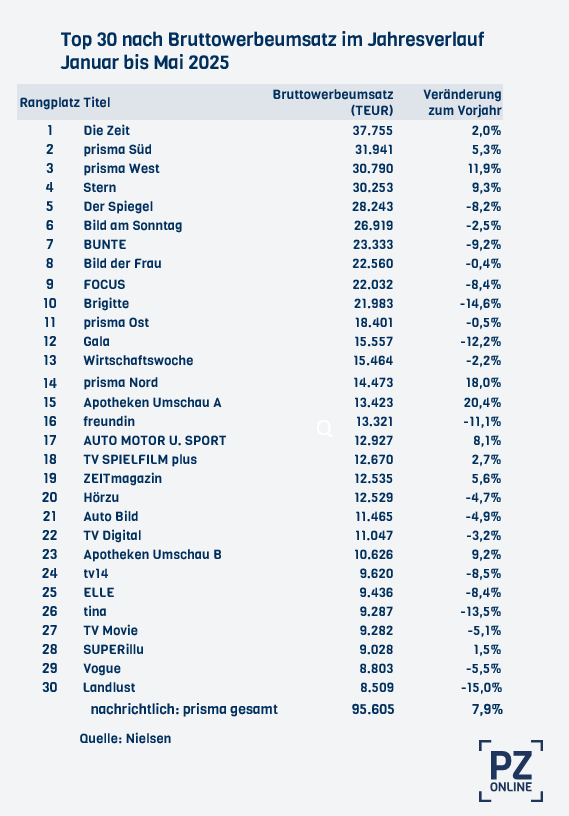 Top 30 nach Bruttowerbeumsatz im Jahresverlauf Januar bis Mai 2025

| Rangplatz | Titel | Bruttowerbeumsatz (TEUR) | Veränderung zum Vorjahr |
|---|---|---|---|
| 1 | Die Zeit | 37.755 | 2,0% |
| 2 | prisma Süd | 31.941 | 5,3% |
| 3 | prisma West | 30.790 | 11,9% |
| 4 | Stern | 30.253 | 9,3% |
| 5 | Der Spiegel | 28.243 | -8,2% |
| 6 | Bild am Sonntag | 26.919 | -2,5% |
| 7 | BUNTE | 23.333 | -9,2% |
| 8 | Bild der Frau | 22.560 | -0,4% |
| 9 | FOCUS | 22.032 | -8,4% |
| 10 | Brigitte | 21.983 | -14,6% |
| 11 | prisma Ost | 18.401 | -0,5% |
| 12 | Gala | 15.557 | -12,2% |
| 13 | Wirtschaftswoche | 15.464 | -2,2% |
| 14 | prisma Nord | 14.473 | 18,0% |
| 15 | Apotheken Umschau A | 13.423 | 20,4% |
| 16 | freundin | 13.321 | -11,1% |
| 17 | AUTO MOTOR U. SPORT | 12.927 | 8,1% |
| 18 | TV SPIELFILM plus | 12.670 | 2,7% |
| 19 | ZEITmagazin | 12.535 | 5,6% |
| 20 | Hörzu | 12.529 | -4,7% |
| 21 | Auto Bild | 11.465 | -4,9% |
| 22 | TV Digital | 11.047 | -3,2% |
| 23 | Apotheken Umschau B | 10.626 | 9,2% |
| 24 | tv14 | 9.620 | -8,5% |
| 25 | ELLE | 9.436 | -8,4% |
| 26 | tina | 9.287 | -13,5% |
| 27 | TV Movie | 9.282 | -5,1% |
| 28 | SUPERillu | 9.028 | 1,5% |
| 29 | Vogue | 8.803 | -5,5% |
| 30 | Landlust | 8.509 | -15,0% |
| | nachrichtlich: prisma gesamt | 95.605 | 7,9% |

Quelle: Nielsen

PZ ONLINE